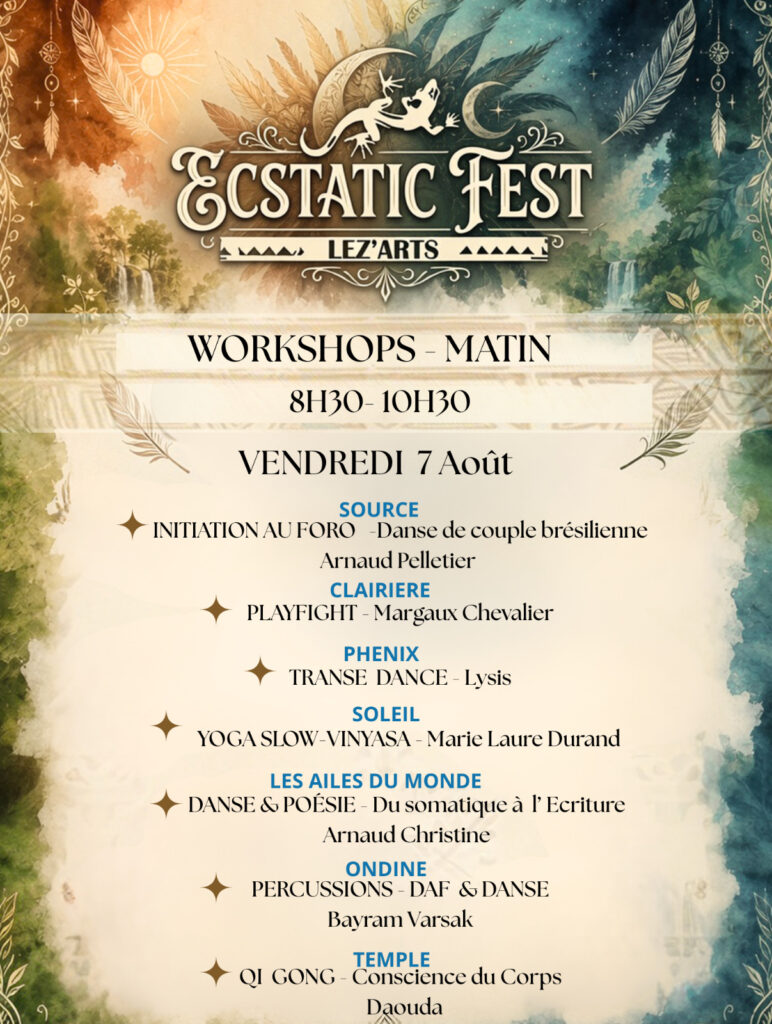 ECSTATIC FEST
LEZ'ARTS

WORKSHOPS - MATIN
8H30- 10H30

VENDREDI 7 Août

SOURCE
INITIATION AU FORO -Danse de couple brésilienne
Arnaud Pelletier

CLAIRIERE
PLAYFIGHT - Margaux Chevalier

PHENIX
TRANSE DANCE - Lysis

SOLEIL
YOGA SLOW-VINYASA - Marie Laure Durand

LES AILES DU MONDE
DANSE & POÉSIE - Du somatique à l' Ecriture
Arnaud Christine

ONDINE
PERCUSSIONS - DAF & DANSE
Bayram Varsak

TEMPLE
QI GONG - Conscience du Corps
Daouda